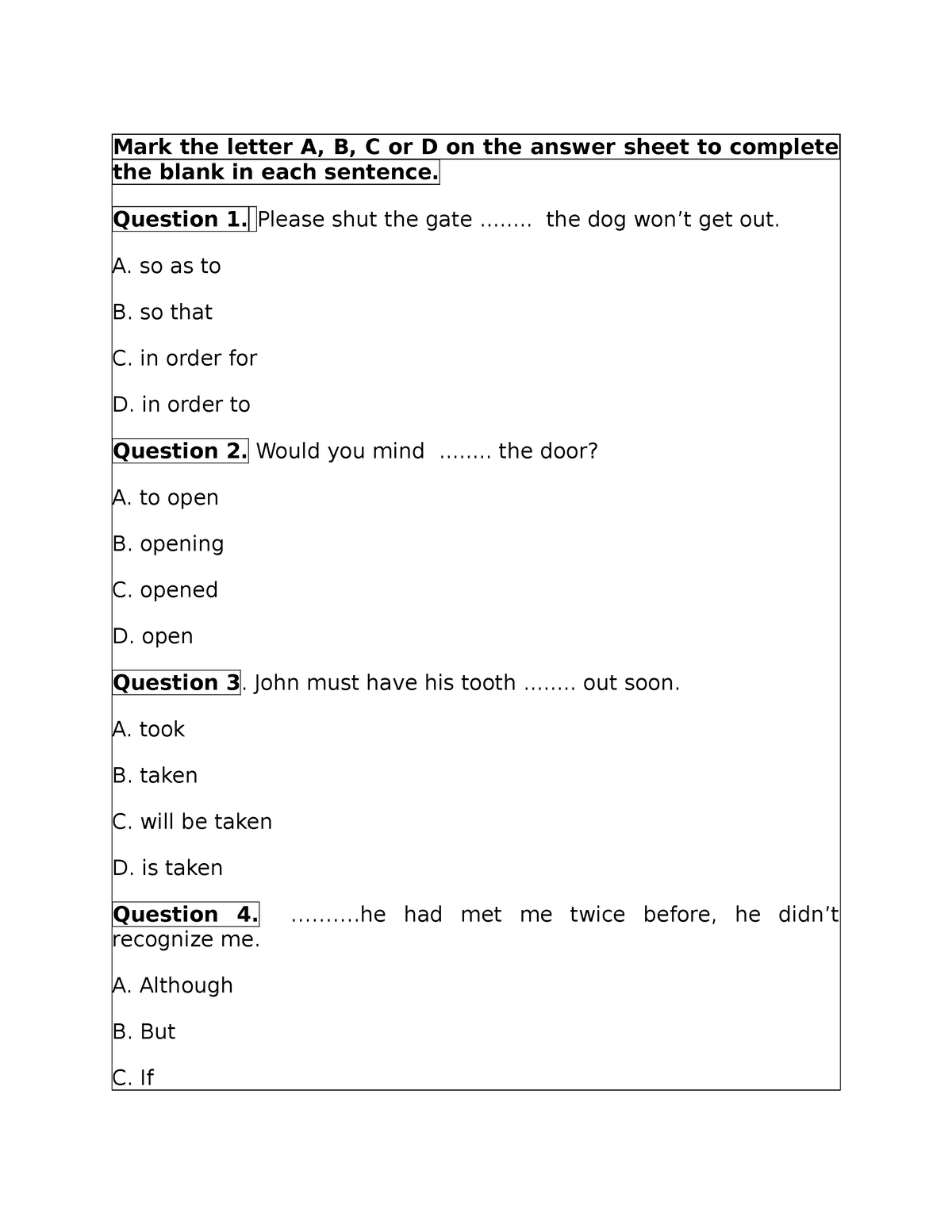 Mark the letter A, B, C or D on the answer sheet to complete the blank in each sentence.

Question 1. Please shut the gate ........ the dog won’t get out.

A. so as to

B. so that

C. in order for

D. in order to

Question 2. Would you mind ........ the door?

A. to open

B. opening

C. opened

D. open

Question 3. John must have his tooth ........ out soon.

A. took

B. taken

C. will be taken

D. is taken

Question 4. ..........he had met me twice before, he didn’t recognize me.

A. Although

B. But

C. If